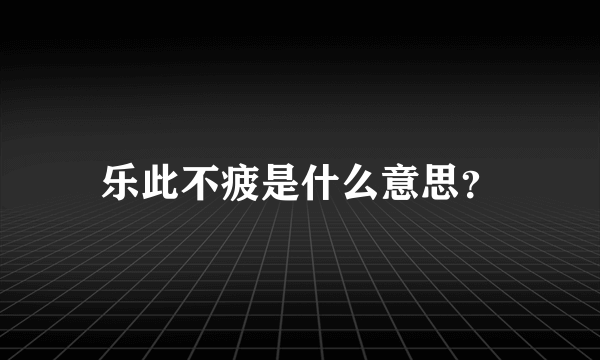 乐此不疲是什么意思?